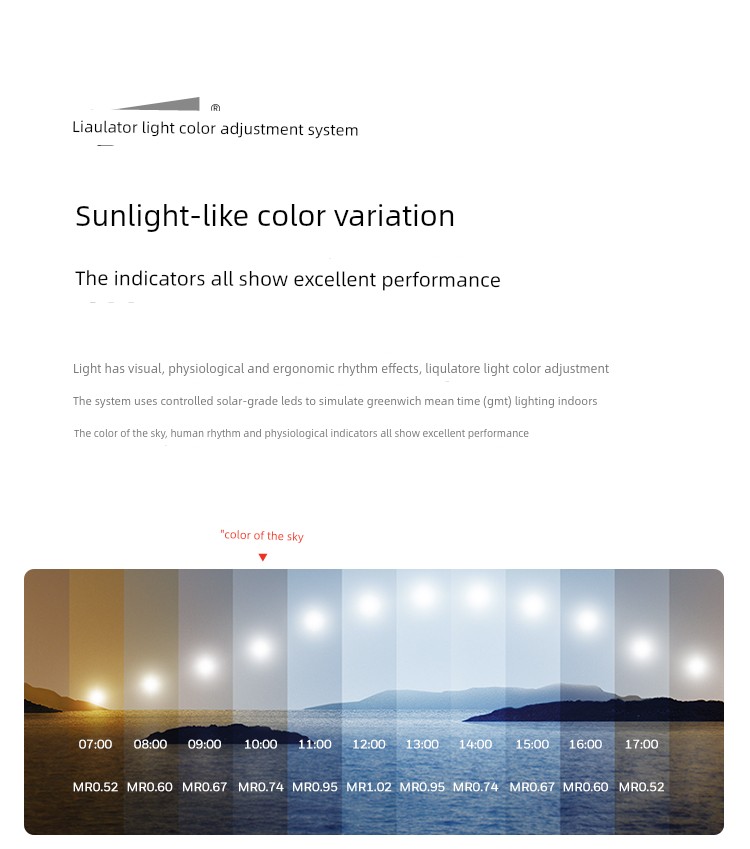 ®
Liaulator light color adjustment system

Sunlight-like color variation

The indicators all show excellent performance

Light has visual, physiological and ergonomic rhythm effects, liqulatore light color adjustment

The system uses controlled solar-grade leds to simulate greenwich mean time (gmt) lighting indoors

The color of the sky, human rhythm and physiological indicators all show excellent performance

"color of the sky
▼

07:00 08:00 09:00 10:00 11:00 12:00 13:00 14:00 15:00 16:00 17:00

MR0.52 MR0.60 MR0.67 MR0.74 MR0.95 MR1.02 MR0.95 MR0.74 MR0.67 MR0.60 MR0.52